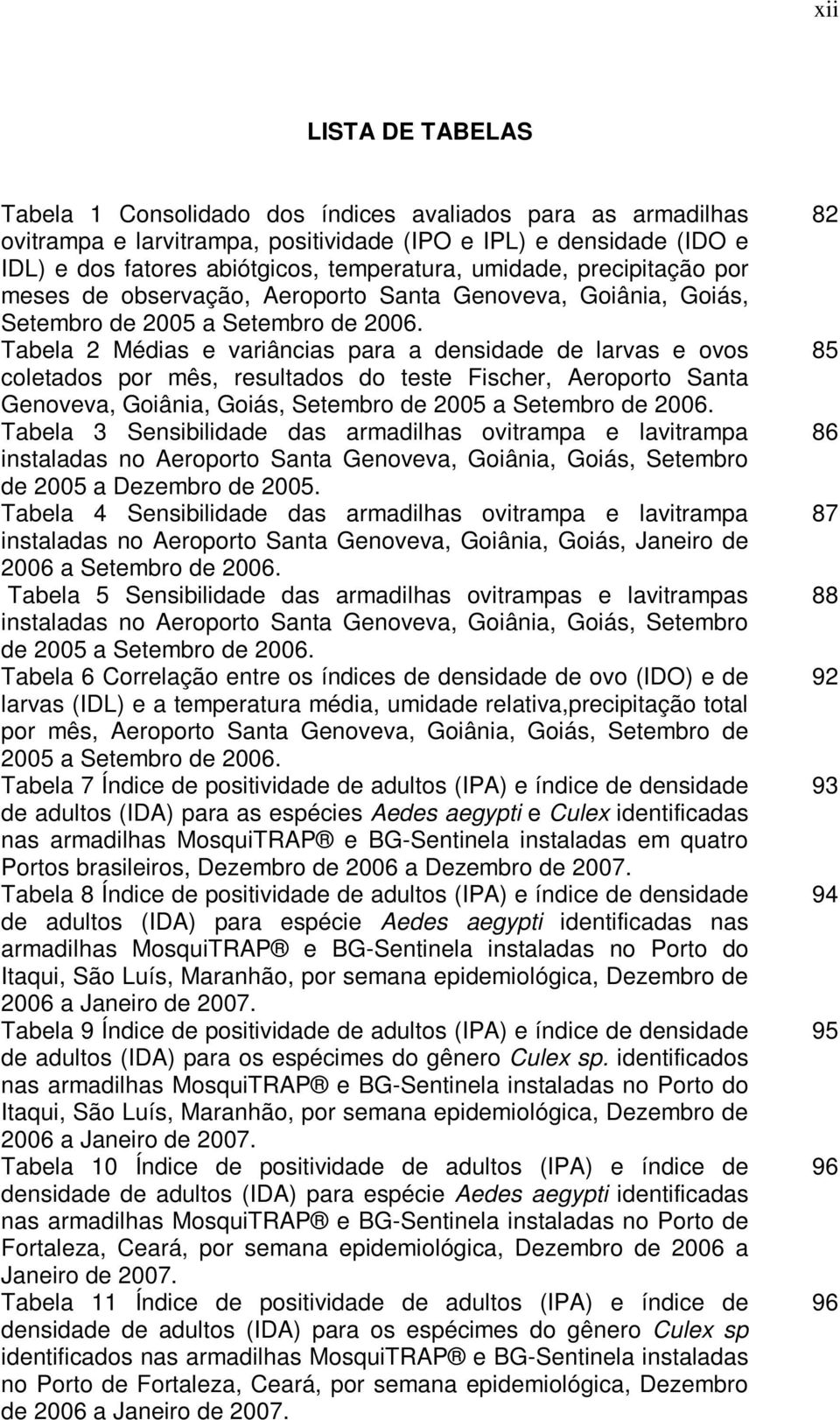 xii

LISTA DE TABELAS

Tabela 1 Consolidado dos índices avaliados para as armadilhas ovitrampa e larvitrampa, positividade (IPO e IPL) e densidade (IDO e IDL) e dos fatores abiótgicos, temperatura, umidade, precipitação por meses de observação, Aeroporto Santa Genoveva, Goiânia, Goiás, Setembro de 2005 a Setembro de 2006. 82

Tabela 2 Médias e variâncias para a densidade de larvas e ovos coletados por mês, resultados do teste Fischer, Aeroporto Santa Genoveva, Goiânia, Goiás, Setembro de 2005 a Setembro de 2006. 85

Tabela 3 Sensibilidade das armadilhas ovitrampa e lavitrampa instaladas no Aeroporto Santa Genoveva, Goiânia, Goiás, Setembro de 2005 a Dezembro de 2005. 86

Tabela 4 Sensibilidade das armadilhas ovitrampa e lavitrampa instaladas no Aeroporto Santa Genoveva, Goiânia, Goiás, Janeiro de 2006 a Setembro de 2006. 87

Tabela 5 Sensibilidade das armadilhas ovitrampas e lavitrampas instaladas no Aeroporto Santa Genoveva, Goiânia, Goiás, Setembro de 2005 a Setembro de 2006. 88

Tabela 6 Correlação entre os índices de densidade de ovo (IDO) e de larvas (IDL) e a temperatura média, umidade relativa,precipitação total por mês, Aeroporto Santa Genoveva, Goiânia, Goiás, Setembro de 2005 a Setembro de 2006. 92

Tabela 7 Índice de positividade de adultos (IPA) e índice de densidade de adultos (IDA) para as espécies Aedes aegypti e Culex identificadas nas armadilhas MosquiTRAP ® e BG-Sentinela instaladas em quatro Portos brasileiros, Dezembro de 2006 a Dezembro de 2007. 93

Tabela 8 Índice de positividade de adultos (IPA) e índice de densidade de adultos (IDA) para espécie Aedes aegypti identificadas nas armadilhas MosquiTRAP ® e BG-Sentinela instaladas no Porto do Itaqui, São Luís, Maranhão, por semana epidemiológica, Dezembro de 2006 a Janeiro de 2007. 94

Tabela 9 Índice de positividade de adultos (IPA) e índice de densidade de adultos (IDA) para os espécimes do gênero Culex sp. identificados nas armadilhas MosquiTRAP ® e BG-Sentinela instaladas no Porto do Itaqui, São Luís, Maranhão, por semana epidemiológica, Dezembro de 2006 a Janeiro de 2007. 95

Tabela 10 Índice de positividade de adultos (IPA) e índice de densidade de adultos (IDA) para espécie Aedes aegypti identificadas nas armadilhas MosquiTRAP ® e BG-Sentinela instaladas no Porto de Fortaleza, Ceará, por semana epidemiológica, Dezembro de 2006 a Janeiro de 2007. 96

Tabela 11 Índice de positividade de adultos (IPA) e índice de densidade de adultos (IDA) para os espécimes do gênero Culex sp identificados nas armadilhas MosquiTRAP ® e BG-Sentinela instaladas no Porto de Fortaleza, Ceará, por semana epidemiológica, Dezembro de 2006 a Janeiro de 2007. 96